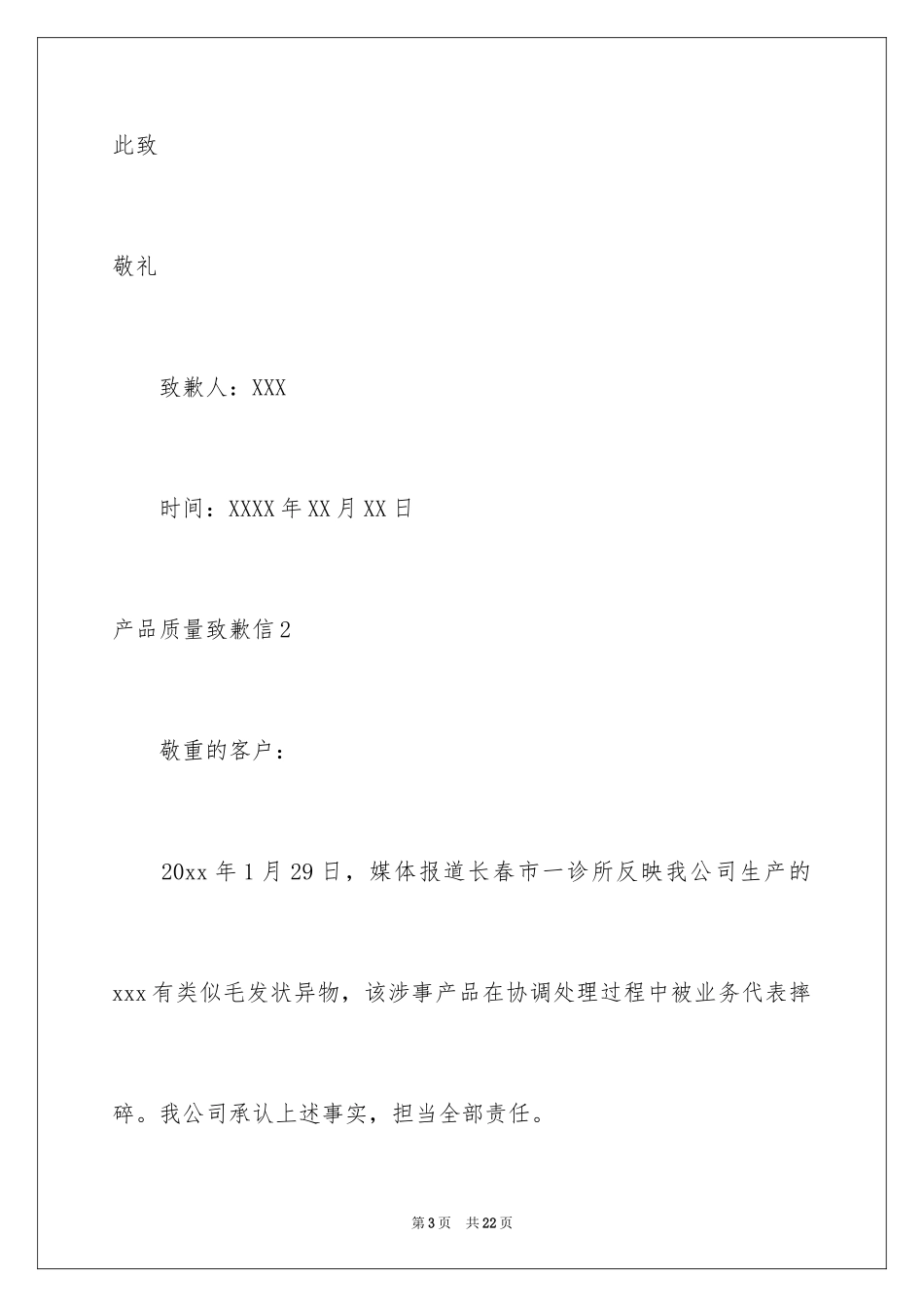 此致

敬礼

致歉人：XXX

时间：XXXX年XX月XX日

产品质量致歉信2

敬重的客户：

20xx年1月29日，媒体报道长春市一诊所反映我公司生产的xxx有类似毛发状异物，该涉事产品在协调处理过程中被业务代表摔碎。我公司承认上述事实，担当全部责任。

第3页 共22页